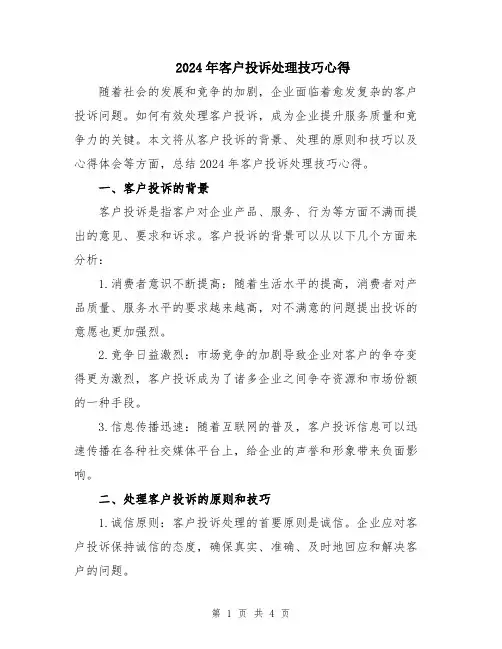 2024年客户投诉处理技巧心得

随着社会的发展和竞争的加剧，企业面临着愈发复杂的客户投诉问题。如何有效处理客户投诉，成为企业提升服务质量和竞争力的关键。本文将从客户投诉的背景、处理的原则和技巧以及心得体会等方面，总结2024年客户投诉处理技巧心得。

一、客户投诉的背景

客户投诉是指客户对企业产品、服务、行为等方面不满而提出的意见、要求和诉求。客户投诉的背景可以从以下几个方面来分析：

1.消费者意识不断提高：随着生活水平的提高，消费者对产品质量、服务水平的要求越来越高，对不满意的问题提出投诉的意愿也更加强烈。

2.竞争日益激烈：市场竞争的加剧导致企业对客户的争夺变得更为激烈，客户投诉成为了诸多企业之间争夺资源和市场份额的一种手段。

3.信息传播迅速：随着互联网的普及，客户投诉信息可以迅速传播在各种社交媒体平台上，给企业的声誉和形象带来负面影响。

二、处理客户投诉的原则和技巧

1.诚信原则：客户投诉处理的首要原则是诚信。企业应对客户投诉保持诚信的态度，确保真实、准确、及时地回应和解决客户的问题。

第 1 页 共 4 页